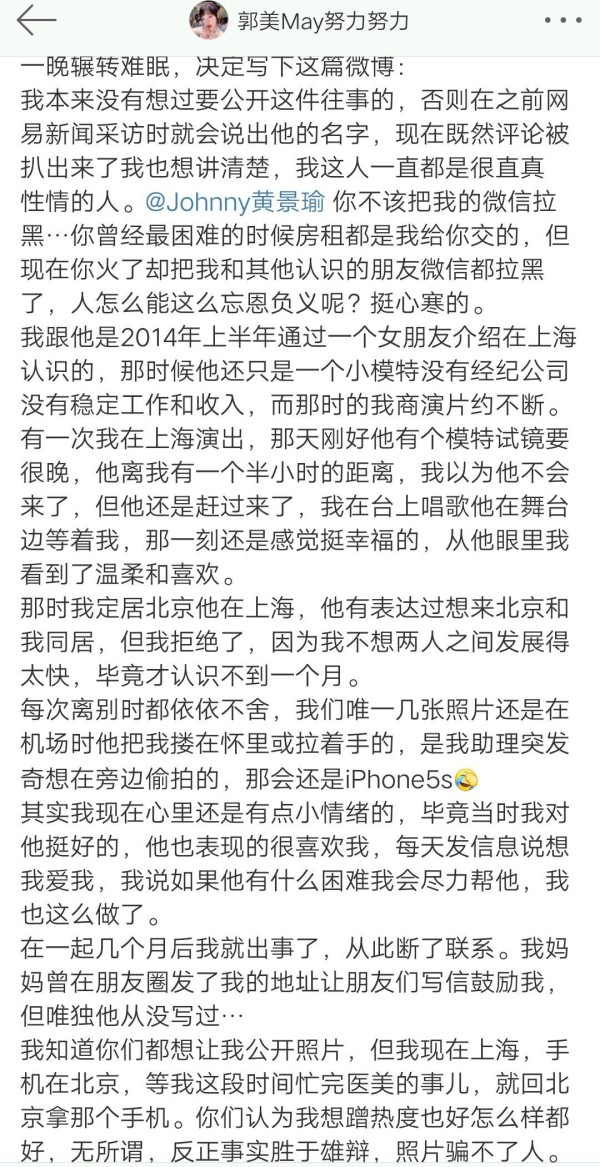 郭美May努力努力

一晚辗转难眠，决定写下这篇微博：
我本来没有想过要公开这件往事的，否则在之前网易新闻采访时就会说出他的名字，现在既然评论被扒出来了我也想讲清楚，我这人一直都是很直真性情的人。@Johnny黄景瑜 你不该把我的微信拉黑…你曾经最困难的时候房租都是我给你交的，但现在你火了却把我和其他认识的朋友微信都拉黑了，人怎么能这么忘恩负义呢？挺心寒的。
我跟他是2014年上半年通过一个女朋友介绍在上海认识的，那时候他还只是一个小模特没有经纪公司没有稳定工作和收入，而那时的我商演片约不断。有一次我在上海演出，那天刚好他有个模特试镜要很晚，他离我有一个半小时的距离，我以为他不会来了，但他还是赶过来了，我在台上唱歌他在舞台边等着我，那一刻还是感觉挺幸福的，从他眼里我看到了温柔和喜欢。
那时我定居北京他在上海，他有表达过想来北京和我同居，但我拒绝了，因为我不想两人之间发展得太快，毕竟才认识不到一个月。
每次离别时都依依不舍，我们唯一几张照片还是在机场时他把我搂在怀里或拉着手的，是我助理突发奇想在旁边偷拍的，那会还是iPhone5s😂
其实我现在心里还是有点小情绪的，毕竟当时我对他挺好的，他也表现的很喜欢我，每天发信息说想我爱我，我说如果他有什么困难我会尽力帮他，我也这么做了。
在一起几个月后我就出事了，从此断了联系。我妈妈曾在朋友圈发了我的地址让朋友们写信鼓励我，但唯独他从没写过…
我知道你们都想让我公开照片，但我现在上海，手机在北京，等我这段时间忙完医美的事儿，就回北京拿那个手机。你们认为我想蹭热度也好怎么样都好，无所谓，反正事实胜于雄辩，照片骗不了人。